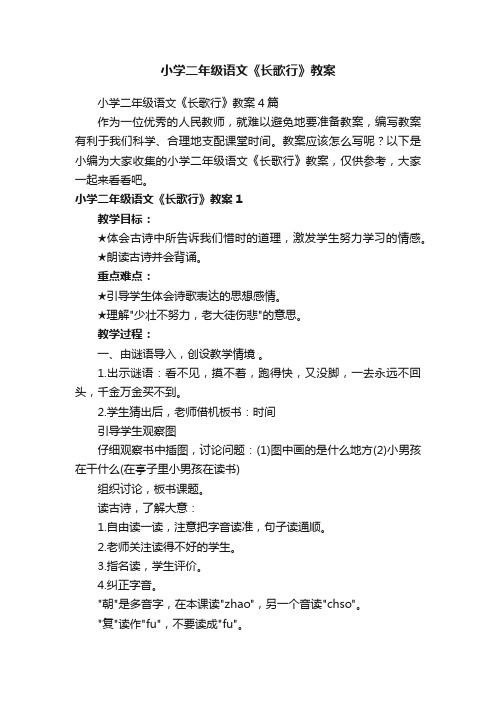 小学二年级语文《长歌行》教案

小学二年级语文《长歌行》教案4篇

作为一位优秀的人民教师，就难以避免地要准备教案，编写教案有利于我们科学、合理地支配课堂时间。教案应该怎么写呢？以下是小编为大家收集的小学二年级语文《长歌行》教案，仅供参考，大家一起来看看吧。

小学二年级语文《长歌行》教案1

教学目标：

★体会古诗中所告诉我们惜时的道理，激发学生努力学习的情感。

★朗读古诗并会背诵。

重点难点：

★引导学生体会诗歌表达的思想感情。

★理解"少壮不努力，老大徒伤悲"的意思。

教学过程：

一、由谜语导入，创设教学情境 。

1.出示谜语：看不见，摸不着，跑得快，又没脚，一去永远不回头，千金万金买不到。

2.学生猜出后，老师借机板书：时间

引导学生观察图

仔细观察书中插图，讨论问题：(1)图中画的是什么地方(2)小男孩在干什么(在亭子里小男孩在读书)

组织讨论，板书课题。

读古诗，了解大意：

1.自由读一读，注意把字音读准，句子读通顺。

2.老师关注读得不好的学生。

3.指名读，学生评价。

4.纠正字音。

"朝"是多音字，在本课读"zhao"，另一个音读"chso"。

"复"读作"fu"，不要读成"fu"。